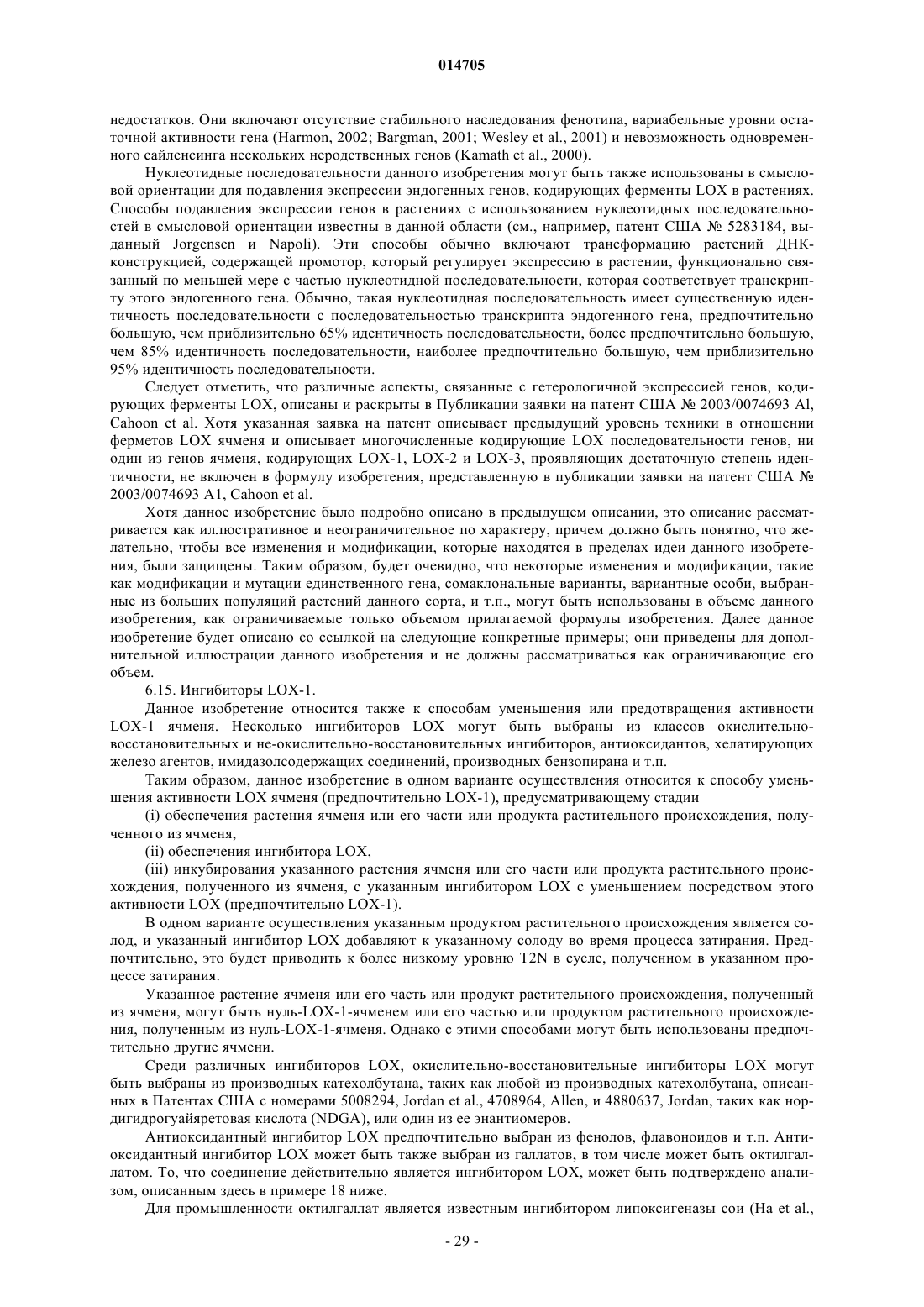 014705

недостатков. Они включают отсутствие стабильного наследования фенотипа, вариабельные уровни остаточной активности гена (Harmon, 2002; Bargman, 2001; Wesley et al., 2001) и невозможность одновременного сайленсинга нескольких неродственных генов (Kamath et al., 2000).

Нуклеотидные последовательности данного изобретения могут быть также использованы в смысловой ориентации для подавления экспрессии эндогенных генов, кодирующих ферменты LOX в растениях. Способы подавления экспрессии генов в растениях с использованием нуклеотидных последовательностей в смысловой ориентации известны в данной области (см., например, патент США № 5283184, выданный Jorgensen и Napoli). Эти способы обычно включают трансформацию растений ДНК-конструкцией, содержащей промотор, который регулирует экспрессию в растении, функционально связанный по меньшей мере с частью нуклеотидной последовательности, которая соответствует транскрипту этого эндогенного гена. Обычно, такая нуклеотидная последовательность имеет существенную идентичность последовательности с последовательностью транскрипта эндогенного гена, предпочтительно большую, чем приблизительно 65% идентичность последовательности, более предпочтительно большую, чем 85% идентичность последовательности, наиболее предпочтительно большую, чем приблизительно 95% идентичность последовательности.

Следует отметить, что различные аспекты, связанные с гетерологичной экспрессией генов, кодирующих ферменты LOX, описаны и раскрыты в Публикации заявки на патент США № 2003/0074693 Al, Cahoon et al. Хотя указанная заявка на патент описывает предыдущий уровень техники в отношении ферметов LOX ячменя и описывает многочисленные кодирующие LOX последовательности генов, ни один из генов ячменя, кодирующих LOX-1, LOX-2 и LOX-3, проявляющих достаточную степень идентичности, не включен в формулу изобретения, представленную в публикации заявки на патент США № 2003/0074693 A1, Cahoon et al.

Хотя данное изобретение было подробно описано в предыдущем описании, это описание рассматривается как иллюстративное и неограничительное по характеру, причем должно быть понятно, что желательно, чтобы все изменения и модификации, которые находятся в пределах идеи данного изобретения, были защищены. Таким образом, будет очевидно, что некоторые изменения и модификации, такие как модификации и мутации единственного гена, сомаклональные варианты, вариантные особи, выбранные из больших популяций растений данного сорта, и т.п., могут быть использованы в объеме данного изобретения, как ограничиваемые только объемом прилагаемой формулы изобретения. Далее данное изобретение будет описано со ссылкой на следующие конкретные примеры; они приведены для дополнительной иллюстрации данного изобретения и не должны рассматриваться как ограничивающие его объем.

6.15. Ингибиторы LOX-1.

Данное изобретение относится также к способам уменьшения или предотвращения активности LOX-1 ячменя. Несколько ингибиторов LOX могут быть выбраны из классов окислительно-восстановительных и не-окислительно-восстановительных ингибиторов, антиоксидантов, хелатирующих железо агентов, имидазолсодержащих соединений, производных бензопирана и т.п.

Таким образом, данное изобретение в одном варианте осуществления относится к способу уменьшения активности LOX ячменя (предпочтительно LOX-1), предусматривающему стадии

(i) обеспечения растения ячменя или его части или продукта растительного происхождения, полученного из ячменя,

(ii) обеспечения ингибитора LOX,

(iii) инкубирования указанного растения ячменя или его части или продукта растительного происхождения, полученного из ячменя, с указанным ингибитором LOX с уменьшением посредством этого активности LOX (предпочтительно LOX-1).

В одном варианте осуществления указанным продуктом растительного происхождения является солод, и указанный ингибитор LOX добавляют к указанному солоду во время процесса затирания. Предпочтительно, это будет приводить к более низкому уровню T2N в сусле, полученном в указанном процессе затирания.

Указанное растение ячменя или его часть или продукт растительного происхождения, полученный из ячменя, могут быть нуль-LOX-1-ячменем или его частью или продуктом растительного происхождения, полученным из нуль-LOX-1-ячменя. Однако с этими способами могут быть использованы предпочтительно другие ячмени.

Среди различных ингибиторов LOX, окислительно-восстановительные ингибиторы LOX могут быть выбраны из производных катехолбутана, таких как любой из производных катехолбутана, описанных в Патентах США с номерами 5008294, Jordan et al., 4708964, Allen, и 4880637, Jordan, таких как нордигидрогуайяретовая кислота (NDGA), или один из ее энантиомеров.

Антиоксидантный ингибитор LOX предпочтительно выбран из фенолов, флавоноидов и т.п. Антиоксидантный ингибитор LOX может быть также выбран из галлатов, в том числе может быть октилгаллатом. То, что соединение действительно является ингибитором LOX, может быть подтверждено анализом, описанным здесь в примере 18 ниже.

Для промышленности октилгаллат является известным ингибитором липоксигеназы сои (Ha et al.,

- 29 -